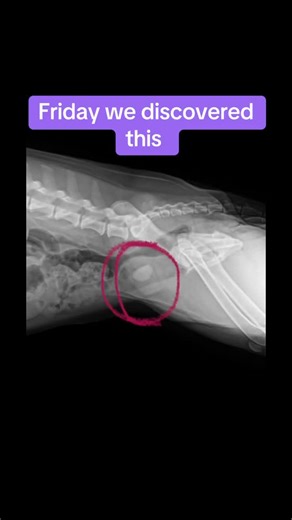 Friday we discovered this